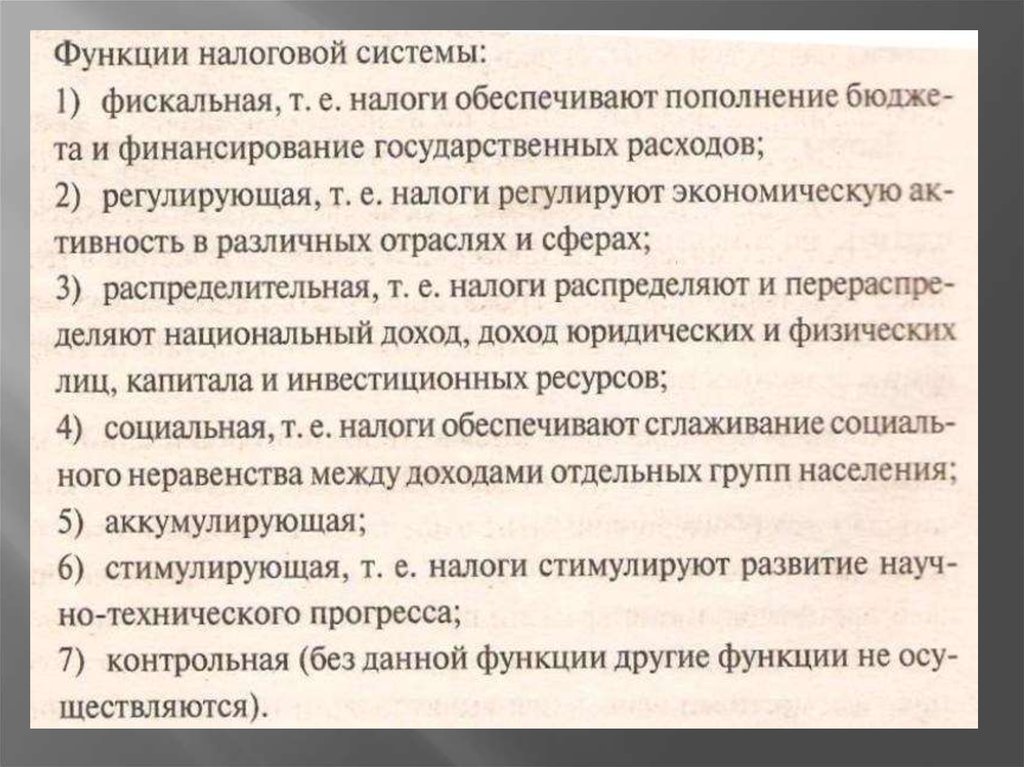 Функции налоговой системы:
1) фискальная, т. е. налоги обеспечивают пополнение бюджета и финансирование государственных расходов;
2) регулирующая, т. е. налоги регулируют экономическую активность в различных отраслях и сферах;
3) распределительная, т. е. налоги распределяют и перераспределяют национальный доход, доход юридических и физических лиц, капитала и инвестиционных ресурсов;
4) социальная, т. е. налоги обеспечивают сглаживание социального неравенства между доходами отдельных групп населения;
5) аккумулирующая;
6) стимулирующая, т. е. налоги стимулируют развитие научно-технического прогресса;
7) контрольная (без данной функции другие функции не осуществляются).